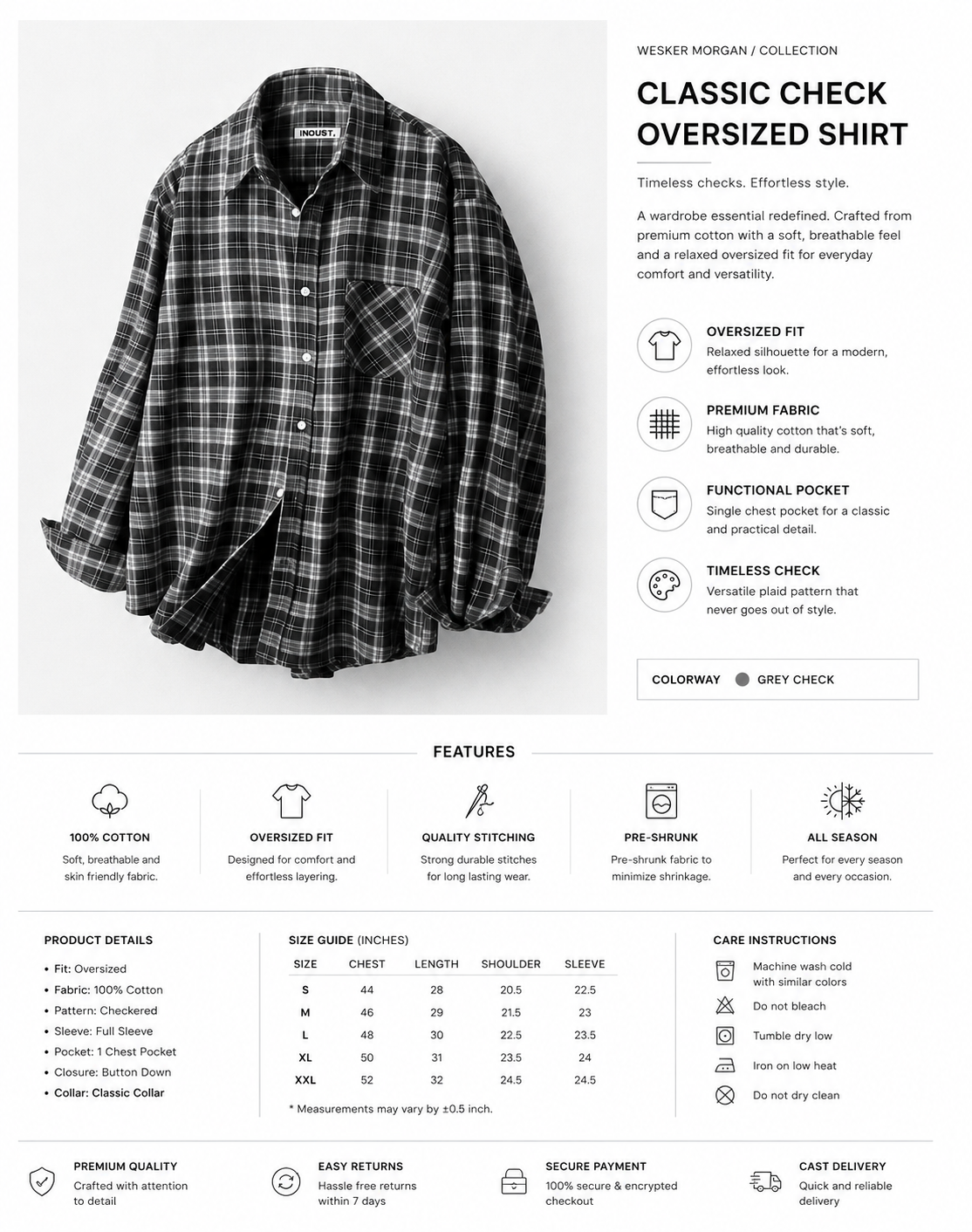 INOUST.

WESKER MORGAN / COLLECTION

CLASSIC CHECK OVERSIZED SHIRT

Timeless checks. Effortless style.

A wardrobe essential redefined. Crafted from premium cotton with a soft, breathable feel and a relaxed oversized fit for everyday comfort and versatility.

OVERSIZED FIT
Relaxed silhouette for a modern, effortless look.

PREMIUM FABRIC
High quality cotton that's soft, breathable and durable.

FUNCTIONAL POCKET
Single chest pocket for a classic and practical detail.

TIMELESS CHECK
Versatile plaid pattern that never goes out of style.

COLORWAY GREY CHECK

FEATURES

100% COTTON
Soft, breathable and skin friendly fabric.

OVERSIZED FIT
Designed for comfort and effortless layering.

QUALITY STITCHING
Strong durable stitches for long lasting wear.

PRE-SHRUNK
Pre-shrunk fabric to minimize shrinkage.

ALL SEASON
Perfect for every season and every occasion.

PRODUCT DETAILS
• Fit: Oversized
• Fabric: 100% Cotton
• Pattern: Checkered
• Sleeve: Full Sleeve
• Pocket: 1 Chest Pocket
• Closure: Button Down
• Collar: Classic Collar

SIZE GUIDE (INCHES)

| SIZE | CHEST | LENGTH | SHOULDER | SLEEVE |
|---|---|---|---|---|
| S | 44 | 28 | 20.5 | 22.5 |
| M | 46 | 29 | 21.5 | 23 |
| L | 48 | 30 | 22.5 | 23.5 |
| XL | 50 | 31 | 23.5 | 24 |
| XXL | 52 | 32 | 24.5 | 24.5 |

* Measurements may vary by ±0.5 inch.

CARE INSTRUCTIONS
Machine wash cold with similar colors
Do not bleach
Tumble dry low
Iron on low heat
Do not dry clean

PREMIUM QUALITY
Crafted with attention to detail

EASY RETURNS
Hassle free returns within 7 days

SECURE PAYMENT
100% secure & encrypted checkout

CAST DELIVERY
Quick and reliable delivery